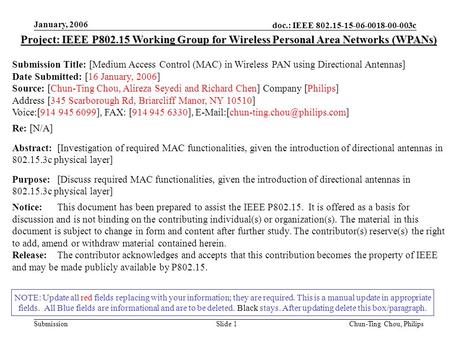 January, 2006

doc.: IEEE 802.15-15-06-0018-00-003c

Project: IEEE P802.15 Working Group for Wireless Personal Area Networks (WPANs)

Submission Title: [Medium Access Control (MAC) in Wireless PAN using Directional Antennas]
Date Submitted: [16 January, 2006]
Source: [Chun-Ting Chou, Alireza Seyedi and Richard Chen] Company [Philips]
Address [345 Scarborough Rd, Briarcliff Manor, NY 10510]
Voice:[914 945 6099], FAX: [914 945 6330], E-Mail:[chun-ting.chou@philips.com]

Re: [N/A]

Abstract: [Investigation of required MAC functionalities, given the introduction of directional antennas in 802.15.3c physical layer]

Purpose: [Discuss required MAC functionalities, given the introduction of directional antennas in 802.15.3c physical layer]

Notice: This document has been prepared to assist the IEEE P802.15. It is offered as a basis for discussion and is not binding on the contributing individual(s) or organization(s). The material in this document is subject to change in form and content after further study. The contributor(s) reserve(s) the right to add, amend or withdraw material contained herein.
Release: The contributor acknowledges and accepts that this contribution becomes the property of IEEE and may be made publicly available by P802.15.

NOTE: Update all red fields replacing with your information; they are required. This is a manual update in appropriate fields. All Blue fields are informational and are to be deleted. Black stays. After updating delete this box/paragraph.

Submission

Slide 1

Chun-Ting Chou, Philips